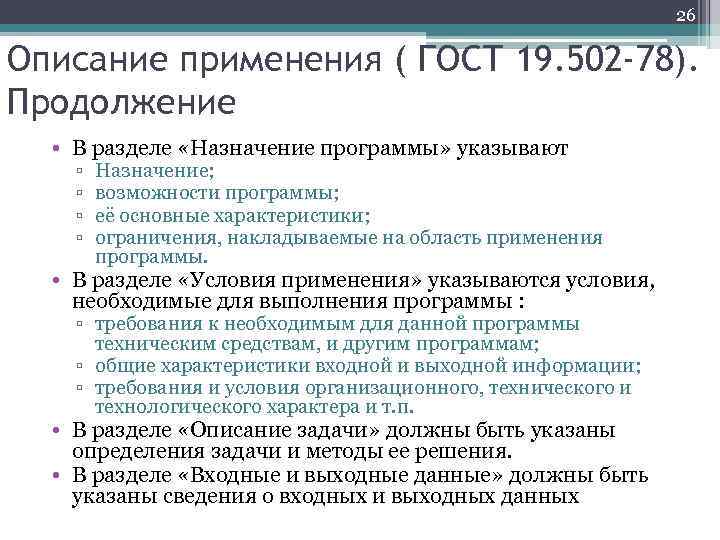 26

Описание применения ( ГОСТ 19.502-78). Продолжение

• В разделе «Назначение программы» указывают
▫ Назначение;
▫ возможности программы;
▫ её основные характеристики;
▫ ограничения, накладываемые на область применения программы.
• В разделе «Условия применения» указываются условия, необходимые для выполнения программы :
▫ требования к необходимым для данной программы техническим средствам, и другим программам;
▫ общие характеристики входной и выходной информации;
▫ требования и условия организационного, технического и технологического характера и т.п.
• В разделе «Описание задачи» должны быть указаны определения задачи и методы ее решения.
• В разделе «Входные и выходные данные» должны быть указаны сведения о входных и выходных данных